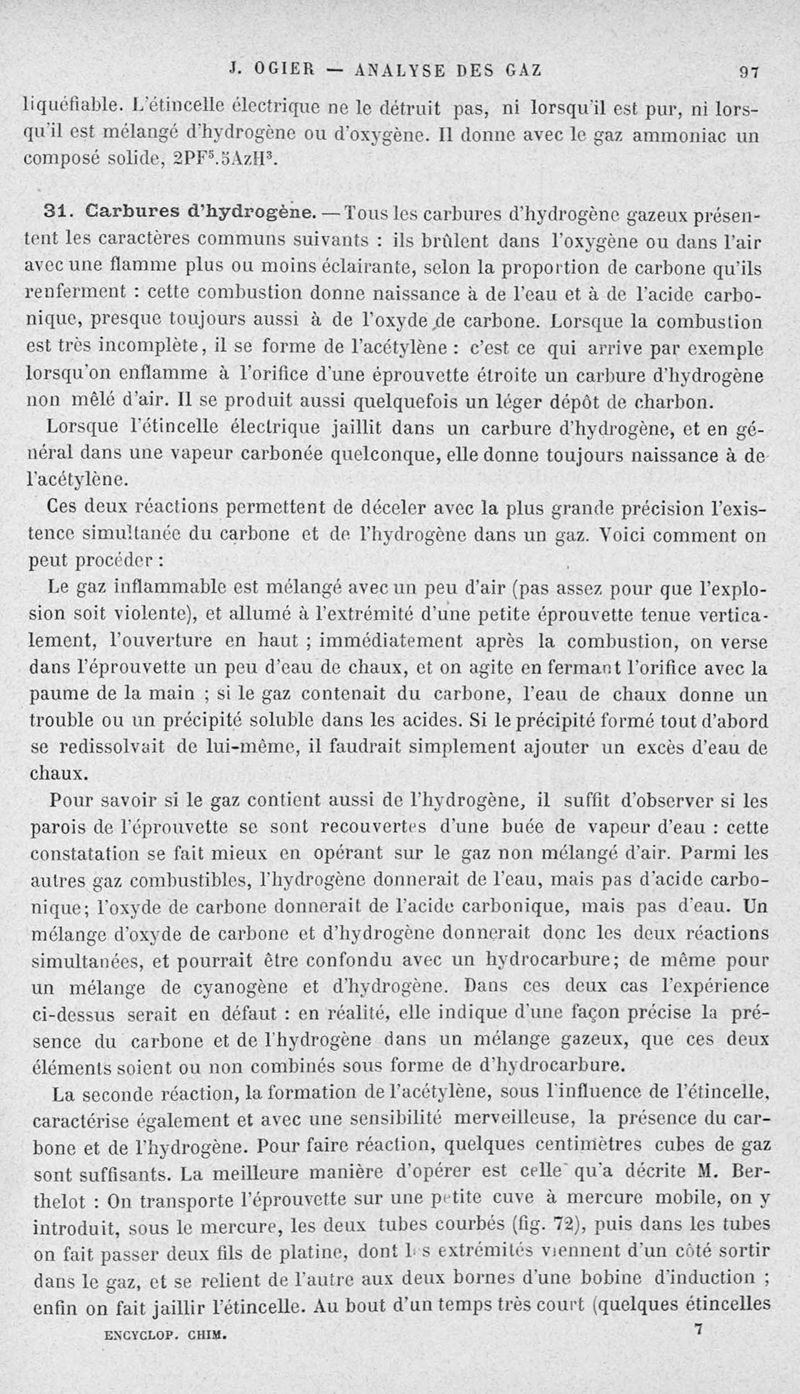 J. OGIER — ANALYSE DES GAZ 97

liquéfiable. L'étincelle électrique ne le détruit pas, ni lorsqu'il est pur, ni lorsqu'il est mélangé d'hydrogène ou d'oxygène. Il donne avec le gaz ammoniac un composé solide, $2PF^5.5AzH^3$.

31. Carbures d'hydrogène. — Tous les carbures d'hydrogène gazeux présentent les caractères communs suivants : ils brûlent dans l'oxygène ou dans l'air avec une flamme plus ou moins éclairante, selon la proportion de carbone qu'ils renferment : cette combustion donne naissance à de l'eau et à de l'acide carbonique, presque toujours aussi à de l'oxyde de carbone. Lorsque la combustion est très incomplète, il se forme de l'acétylène : c'est ce qui arrive par exemple lorsqu'on enflamme à l'orifice d'une éprouvette étroite un carbure d'hydrogène non mêlé d'air. Il se produit aussi quelquefois un léger dépôt de charbon.

Lorsque l'étincelle électrique jaillit dans un carbure d'hydrogène, et en général dans une vapeur carbonée quelconque, elle donne toujours naissance à de l'acétylène.

Ces deux réactions permettent de déceler avec la plus grande précision l'existence simultanée du carbone et de l'hydrogène dans un gaz. Voici comment on peut procéder :

Le gaz inflammable est mélangé avec un peu d'air (pas assez pour que l'explosion soit violente), et allumé à l'extrémité d'une petite éprouvette tenue verticalement, l'ouverture en haut ; immédiatement après la combustion, on verse dans l'éprouvette un peu d'eau de chaux, et on agite en fermant l'orifice avec la paume de la main ; si le gaz contenait du carbone, l'eau de chaux donne un trouble ou un précipité soluble dans les acides. Si le précipité formé tout d'abord se redissolvait de lui-même, il faudrait simplement ajouter un excès d'eau de chaux.

Pour savoir si le gaz contient aussi de l'hydrogène, il suffit d'observer si les parois de l'éprouvette se sont recouvertes d'une buée de vapeur d'eau : cette constatation se fait mieux en opérant sur le gaz non mélangé d'air. Parmi les autres gaz combustibles, l'hydrogène donnerait de l'eau, mais pas d'acide carbonique; l'oxyde de carbone donnerait de l'acide carbonique, mais pas d'eau. Un mélange d'oxyde de carbone et d'hydrogène donnerait donc les deux réactions simultanées, et pourrait être confondu avec un hydrocarbure; de même pour un mélange de cyanogène et d'hydrogène. Dans ces deux cas l'expérience ci-dessus serait en défaut : en réalité, elle indique d'une façon précise la présence du carbone et de l'hydrogène dans un mélange gazeux, que ces deux éléments soient ou non combinés sous forme de d'hydrocarbure.

La seconde réaction, la formation de l'acétylène, sous l'influence de l'étincelle, caractérise également et avec une sensibilité merveilleuse, la présence du carbone et de l'hydrogène. Pour faire réaction, quelques centimètres cubes de gaz sont suffisants. La meilleure manière d'opérer est celle qu'a décrite M. Berthelot : On transporte l'éprouvette sur une petite cuve à mercure mobile, on y introduit, sous le mercure, les deux tubes courbés (fig. 72), puis dans les tubes on fait passer deux fils de platine, dont les extrémités viennent d'un côté sortir dans le gaz, et se relient de l'autre aux deux bornes d'une bobine d'induction ; enfin on fait jaillir l'étincelle. Au bout d'un temps très court (quelques étincelles

ENCYCLOP. CHIM. 7